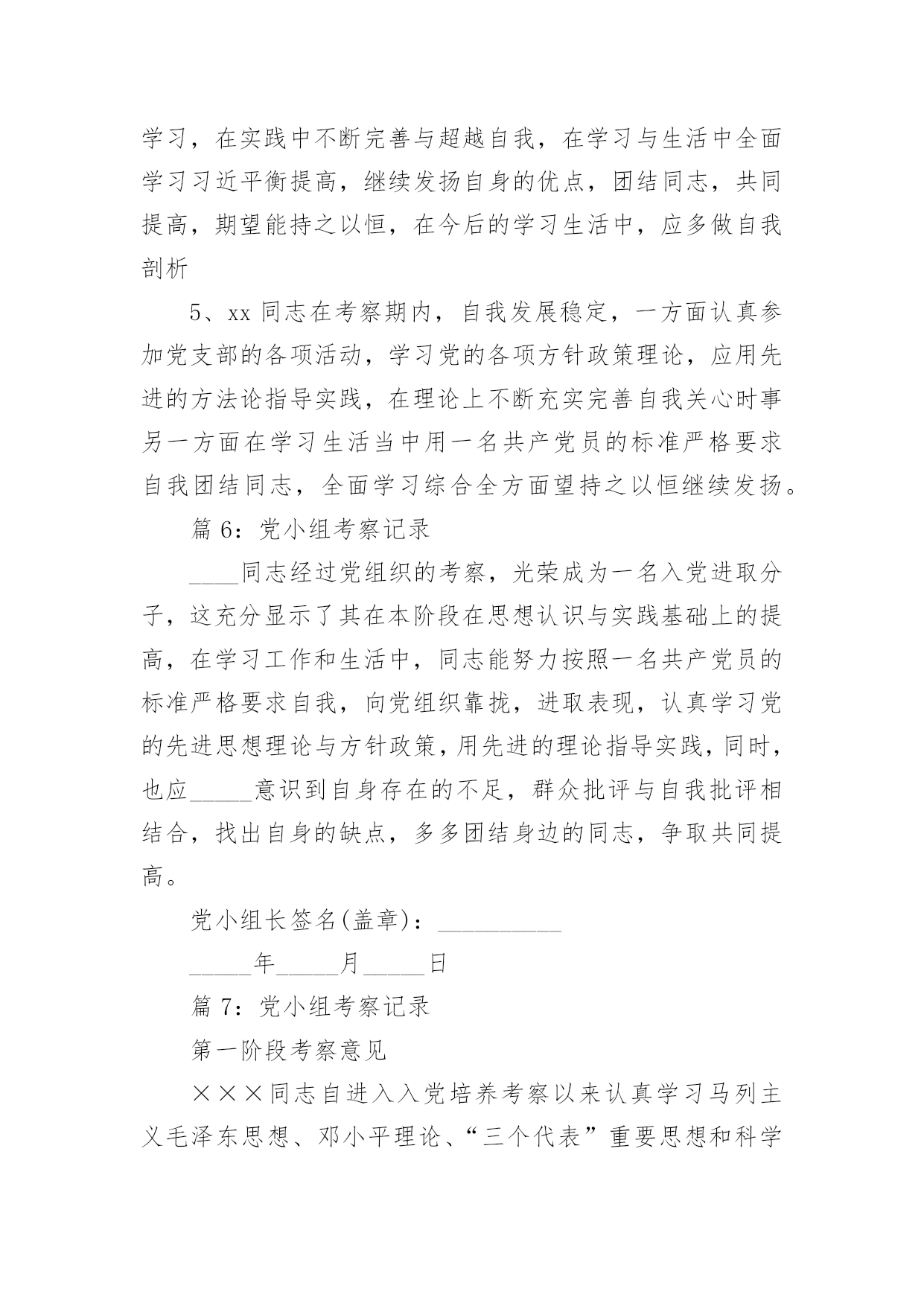 学习，在实践中不断完善与超越自我，在学习与生活中全面学习习近平衡提高，继续发扬自身的优点，团结同志，共同提高，期望能持之以恒，在今后的学习生活中，应多做自我剖析

5、xx 同志在考察期内，自我发展稳定，一方面认真参加党支部的各项活动，学习党的各项方针政策理论，应用先进的方法论指导实践，在理论上不断充实完善自我关心时事另一方面在学习生活当中用一名共产党员的标准严格要求自我团结同志，全面学习综合全方面望持之以恒继续发扬。

篇 6：党小组考察记录

____同志经过党组织的考察，光荣成为一名入党进取分子，这充分显示了其在本阶段在思想认识与实践基础上的提高，在学习工作和生活中，同志能努力按照一名共产党员的标准严格要求自我，向党组织靠拢，进取表现，认真学习党的先进思想理论与方针政策，用先进的理论指导实践，同时，也应_____意识到自身存在的不足，群众批评与自我批评相结合，找出自身的缺点，多多团结身边的同志，争取共同提高。

党小组长签名(盖章)：__________

_____年_____月_____日

篇 7：党小组考察记录

第一阶段考察意见

×××同志自进入入党培养考察以来认真学习马列主义毛泽东思想、邓小平理论、“三个代表”重要思想和科学